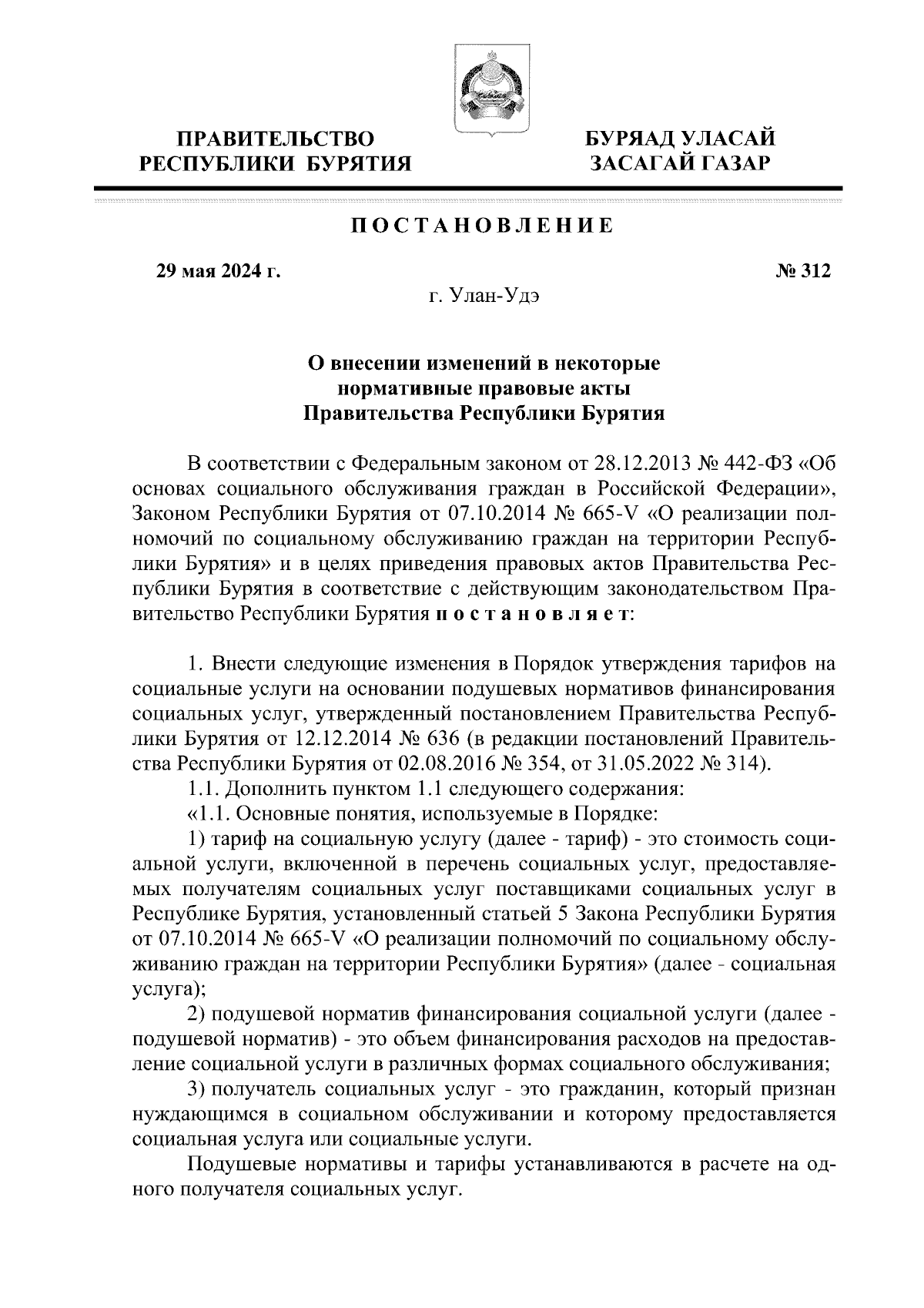 ПРАВИТЕЛЬСТВО РЕСПУБЛИКИ БУРЯТИЯ

БУРЯАД УЛАСАЙ ЗАСАГАЙ ГАЗАР

ПОСТАНОВЛЕНИЕ

29 мая 2024 г.

№ 312

г. Улан-Удэ

О внесении изменений в некоторые нормативные правовые акты Правительства Республики Бурятия

В соответствии с Федеральным законом от 28.12.2013 № 442-ФЗ «Об основах социального обслуживания граждан в Российской Федерации», Законом Республики Бурятия от 07.10.2014 № 665-V «О реализации полномочий по социальному обслуживанию граждан на территории Республики Бурятия» и в целях приведения правовых актов Правительства Республики Бурятия в соответствие с действующим законодательством Правительство Республики Бурятия постановляет:

1. Внести следующие изменения в Порядок утверждения тарифов на социальные услуги на основании подушевых нормативов финансирования социальных услуг, утвержденный постановлением Правительства Республики Бурятия от 12.12.2014 № 636 (в редакции постановлений Правительства Республики Бурятия от 02.08.2016 № 354, от 31.05.2022 № 314).

1.1. Дополнить пунктом 1.1 следующего содержания:

«1.1. Основные понятия, используемые в Порядке:

1) тариф на социальную услугу (далее - тариф) - это стоимость социальной услуги, включенной в перечень социальных услуг, предоставляемых получателям социальных услуг поставщиками социальных услуг в Республике Бурятия, установленный статьей 5 Закона Республики Бурятия от 07.10.2014 № 665-V «О реализации полномочий по социальному обслуживанию граждан на территории Республики Бурятия» (далее - социальная услуга);

2) подушевой норматив финансирования социальной услуги (далее - подушевой норматив) - это объем финансирования расходов на предоставление социальной услуги в различных формах социального обслуживания;

3) получатель социальных услуг - это гражданин, который признан нуждающимся в социальном обслуживании и которому предоставляется социальная услуга или социальные услуги.

Подушевые нормативы и тарифы устанавливаются в расчете на одного получателя социальных услуг.